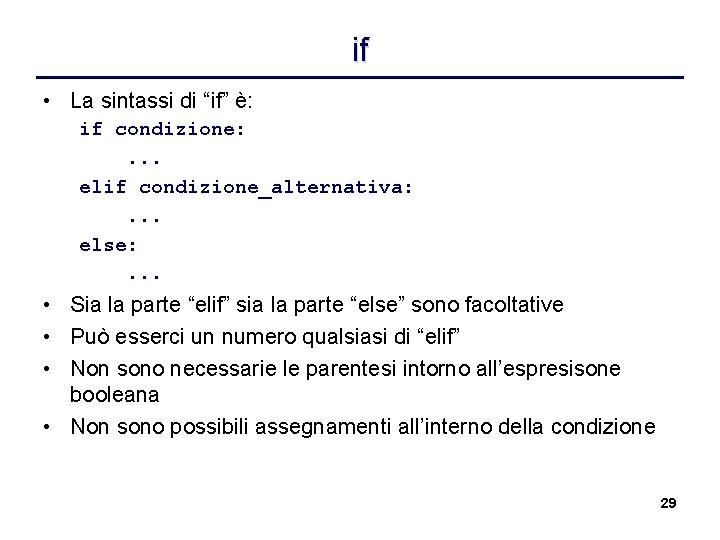 if

• La sintassi di "if" è:
if condizione:
    ...
elif condizione_alternativa:
    ...
else:
    ...
• Sia la parte "elif" sia la parte "else" sono facoltative
• Può esserci un numero qualsiasi di "elif"
• Non sono necessarie le parentesi intorno all'espresisone booleana
• Non sono possibili assegnamenti all'interno della condizione

29